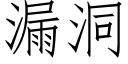 漏洞